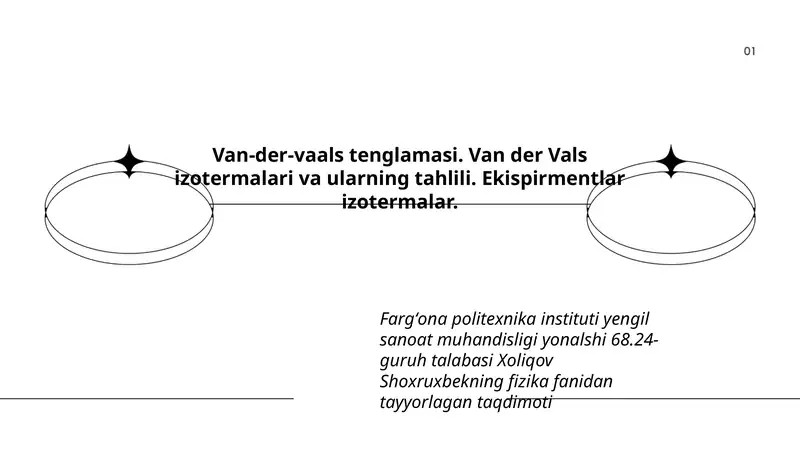 01

Van-der-vaals tenglamasi. Van der Vals izotermalari va ularning tahlili. Ekispirmentlar izotermalar.

Farg‘ona politexnika instituti yengil sanoat muhandisligi yonalshi 68.24-guruh talabasi Xoliqov Shoxruxbekning fizika fanidan tayyorlagan taqdimoti